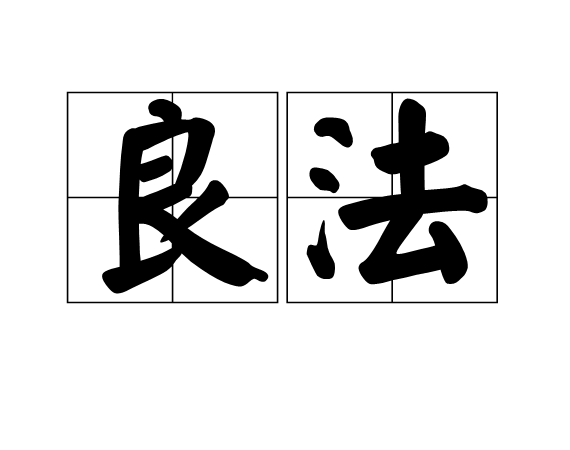 良法